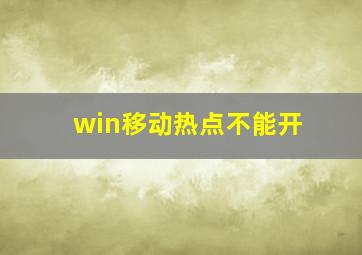 win移动热点不能开